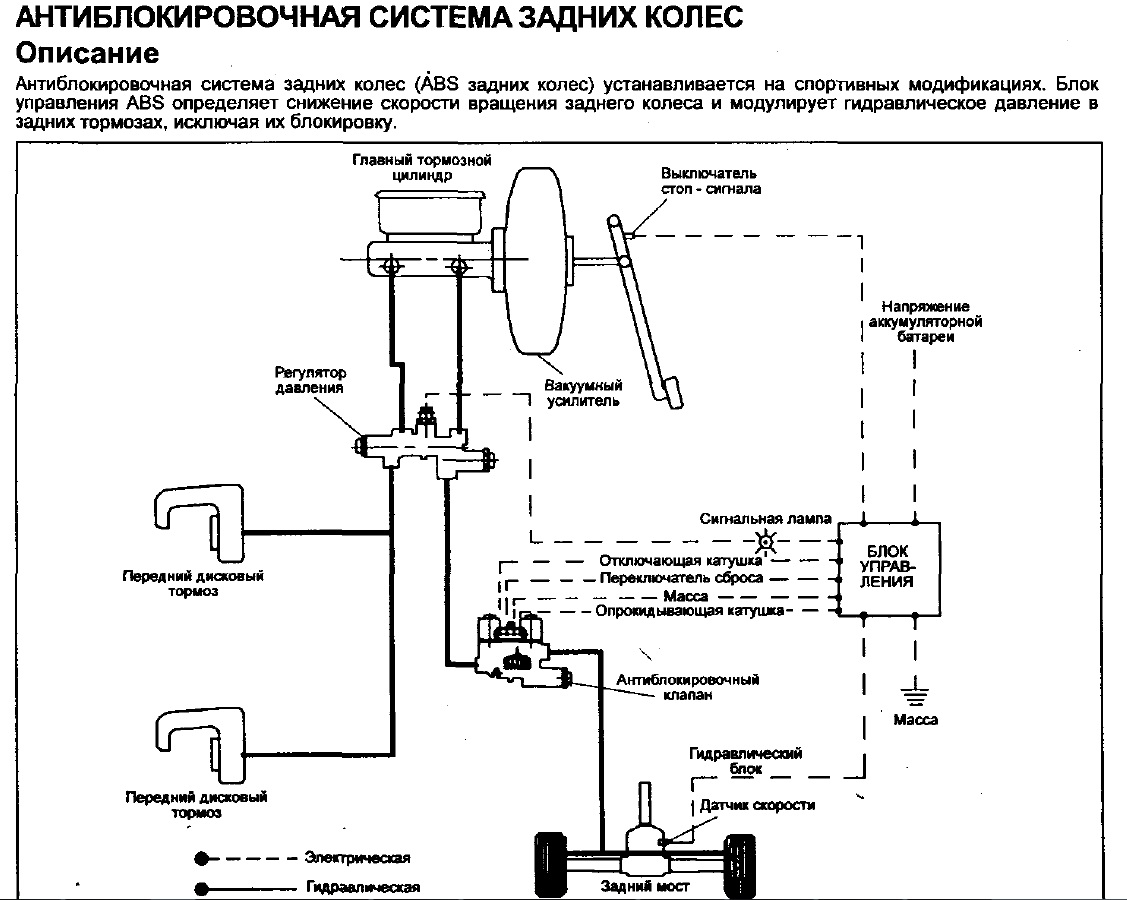 АНТИБЛОКИРОВОЧНАЯ СИСТЕМА ЗАДНИХ КОЛЕС
Описание
Антиблокировочная система задних колес (ABS задних колес) устанавливается на спортивных модификациях. Блок управления ABS определяет снижение скорости вращения заднего колеса и модулирует гидравлическое давление в задних тормозах, исключая их блокировку.

Главный тормозной цилиндр
Выключатель стоп - сигнала
Напряжение аккумуляторной батареи
Регулятор давления
Вакуумный усилитель
Сигнальная лампа
БЛОК УПРАВЛЕНИЯ
Отключающая катушка
Переключатель сброса
Масса
Опрокидывающая катушка
Передний дисковый тормоз
Антиблокировочный клапан
Масса
Гидравлический блок
Датчик скорости
Передний дисковый тормоз
Электрическая
Гидравлическая
Задний мост